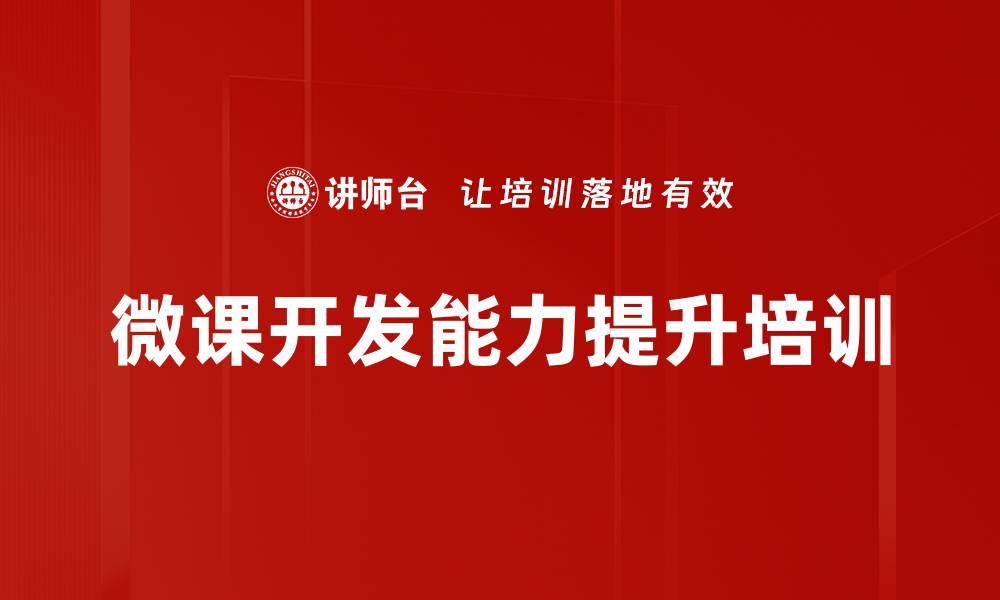 JIANGSHITAI

讲师台 让培训落地有效

微课开发能力提升培训